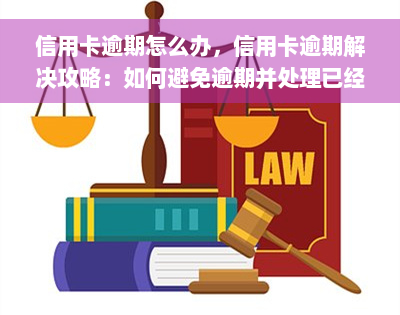 信用卡逾期怎么办，信用卡逾期解决攻略：如何避免逾期并处理已经

LAW